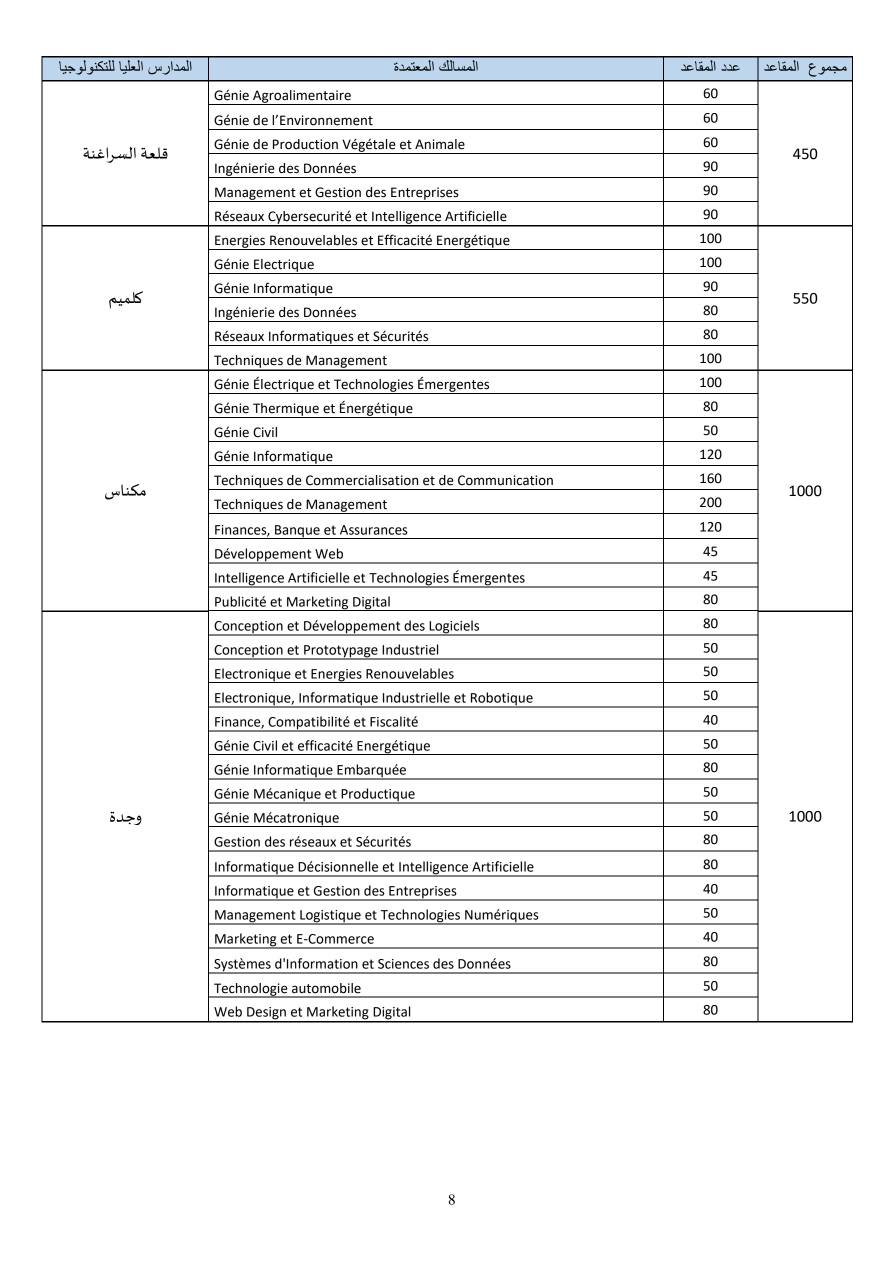 | المدارس العليا للتكنولوجيا | المسالك المعتمدة | عدد المقاعد | مجموع المقاعد |
|---|---|---|---|
| قلعة السراغنة | Génie Agroalimentaire | 60 | 450 |
| | Génie de l'Environnement | 60 | |
| | Génie de Production Végétale et Animale | 60 | |
| | Ingénierie des Données | 90 | |
| | Management et Gestion des Entreprises | 90 | |
| | Réseaux Cybersecurité et Intelligence Artificielle | 90 | |
| كلميم | Energies Renouvelables et Efficacité Energétique | 100 | 550 |
| | Génie Electrique | 100 | |
| | Génie Informatique | 90 | |
| | Ingénierie des Données | 80 | |
| | Réseaux Informatiques et Sécurités | 80 | |
| | Techniques de Management | 100 | |
| مكناس | Génie Électrique et Technologies Émergentes | 100 | 1000 |
| | Génie Thermique et Énergétique | 80 | |
| | Génie Civil | 50 | |
| | Génie Informatique | 120 | |
| | Techniques de Commercialisation et de Communication | 160 | |
| | Techniques de Management | 200 | |
| | Finances, Banque et Assurances | 120 | |
| | Développement Web | 45 | |
| | Intelligence Artificielle et Technologies Émergentes | 45 | |
| | Publicité et Marketing Digital | 80 | |
| وجدة | Conception et Développement des Logiciels | 80 | 1000 |
| | Conception et Prototypage Industriel | 50 | |
| | Electronique et Energies Renouvelables | 50 | |
| | Electronique, Informatique Industrielle et Robotique | 50 | |
| | Finance, Compatibilité et Fiscalité | 40 | |
| | Génie Civil et efficacité Energétique | 50 | |
| | Génie Informatique Embarquée | 80 | |
| | Génie Mécanique et Productique | 50 | |
| | Génie Mécatronique | 50 | |
| | Gestion des réseaux et Sécurités | 80 | |
| | Informatique Décisionnelle et Intelligence Artificielle | 80 | |
| | Informatique et Gestion des Entreprises | 40 | |
| | Management Logistique et Technologies Numériques | 50 | |
| | Marketing et E-Commerce | 40 | |
| | Systèmes d'Information et Sciences des Données | 80 | |
| | Technologie automobile | 50 | |
| | Web Design et Marketing Digital | 80 | |

8